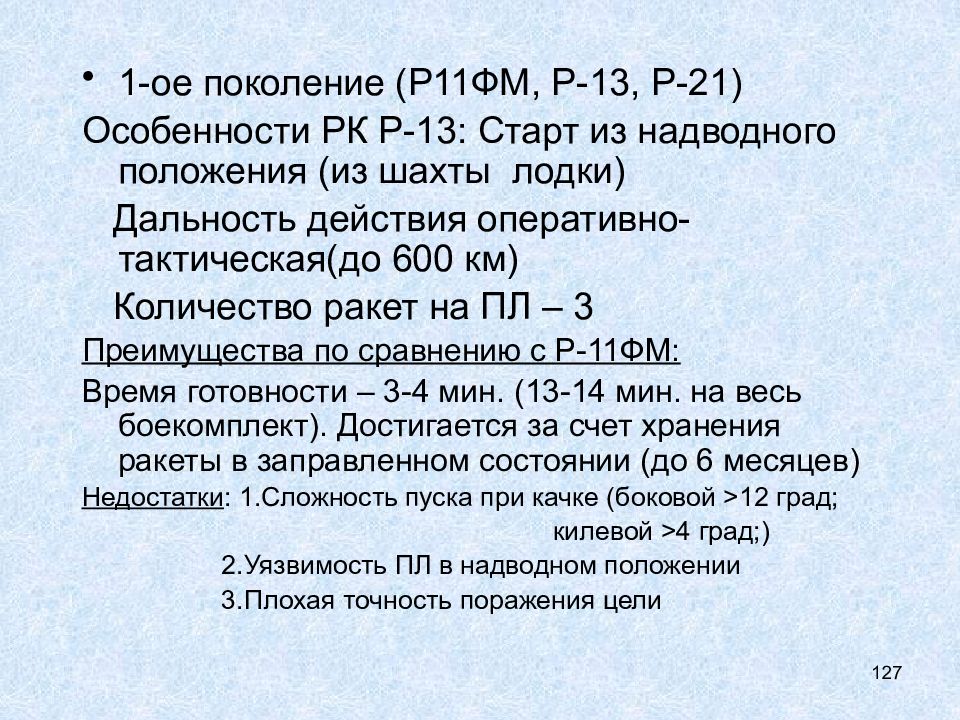 • 1-ое поколение (Р11ФМ, Р-13, Р-21)

Особенности РК Р-13: Старт из надводного положения (из шахты лодки)

Дальность действия оперативно-тактическая(до 600 км)

Количество ракет на ПЛ – 3

Преимущества по сравнению с Р-11ФМ:

Время готовности – 3-4 мин. (13-14 мин. на весь боекомплект). Достигается за счет хранения ракеты в заправленном состоянии (до 6 месяцев)

Недостатки: 1.Сложность пуска при качке (боковой >12 град; килевой >4 град;)

2.Уязвимость ПЛ в надводном положении

3.Плохая точность поражения цели

127